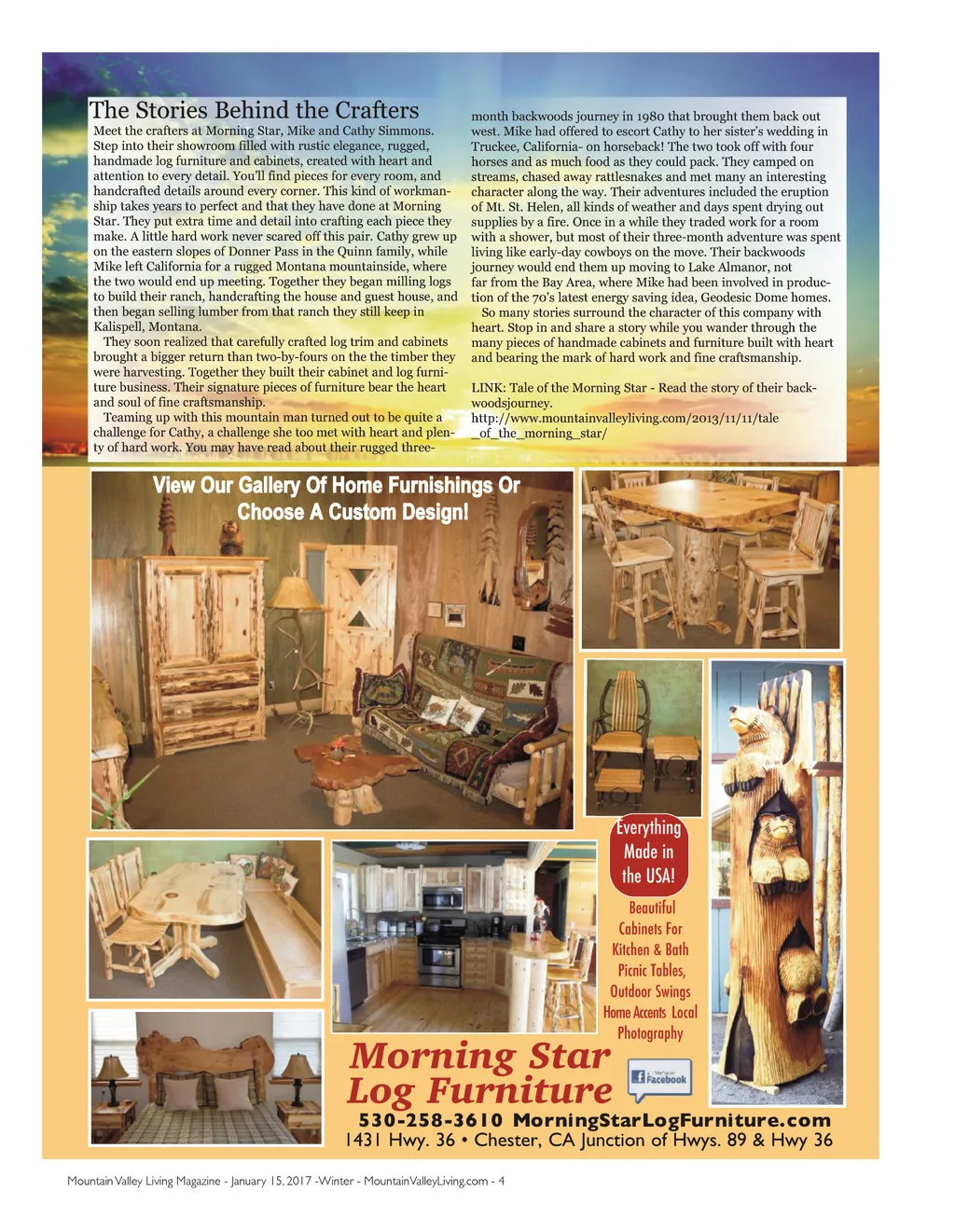 The Stories Behind the Crafters

Meet the crafters at Morning Star, Mike and Cathy Simmons. Step into their showroom filled with rustic elegance, rugged, handmade log furniture and cabinets, created with heart and attention to every detail. You'll find pieces for every room, and handcrafted details around every corner. This kind of workmanship takes years to perfect and that they have done at Morning Star. They put extra time and detail into crafting each piece they make. A little hard work never scared off this pair. Cathy grew up on the eastern slopes of Donner Pass in the Quinn family, while Mike left California for a rugged Montana mountainside, where the two would end up meeting. Together they began milling logs to build their ranch, handcrafting the house and guest house, and then began selling lumber from that ranch they still keep in Kalispell, Montana.

They soon realized that carefully crafted log trim and cabinets brought a bigger return than two-by-fours on the the timber they were harvesting. Together they built their cabinet and log furniture business. Their signature pieces of furniture bear the heart and soul of fine craftsmanship.

Teaming up with this mountain man turned out to be quite a challenge for Cathy, a challenge she too met with heart and plenty of hard work. You may have read about their rugged three-month backwoods journey in 1980 that brought them back out west. Mike had offered to escort Cathy to her sister's wedding in Truckee, California- on horseback! The two took off with four horses and as much food as they could pack. They camped on streams, chased away rattlesnakes and met many an interesting character along the way. Their adventures included the eruption of Mt. St. Helen, all kinds of weather and days spent drying out supplies by a fire. Once in a while they traded work for a room with a shower, but most of their three-month adventure was spent living like early-day cowboys on the move. Their backwoods journey would end them up moving to Lake Almanor, not far from the Bay Area, where Mike had been involved in production of the 70's latest energy saving idea, Geodesic Dome homes.

So many stories surround the character of this company with heart. Stop in and share a story while you wander through the many pieces of handmade cabinets and furniture built with heart and bearing the mark of hard work and fine craftsmanship.

LINK: Tale of the Morning Star - Read the story of their backwoodsjourney.
http://www.mountainvalleyliving.com/2013/11/11/tale_of_the_morning_star/

View Our Gallery Of Home Furnishings Or Choose A Custom Design!

Everything Made in the USA!

Beautiful Cabinets For Kitchen & Bath
Picnic Tables,
Outdoor Swings
Home Accents Local Photography

Morning Star Log Furniture

Facebook

530-258-3610 MorningStarLogFurniture.com
1431 Hwy. 36 • Chester, CA Junction of Hwys. 89 & Hwy 36

Mountain Valley Living Magazine - January 15, 2017 -Winter - MountainValleyLiving.com - 4